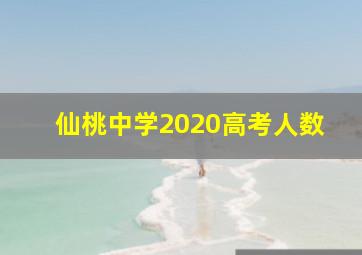 仙桃中学2020高考人数